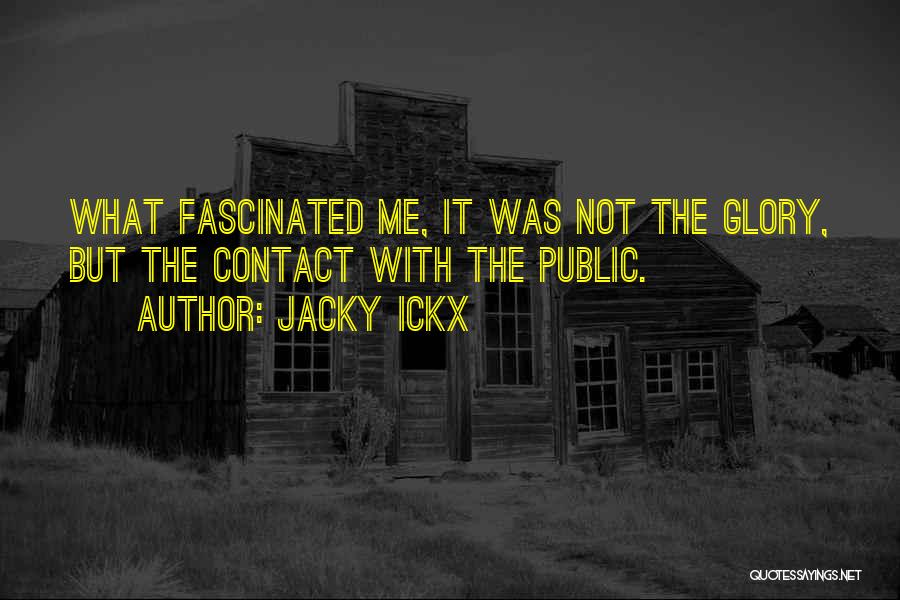 WHAT FASCINATED ME, IT WAS NOT THE GLORY, BUT THE CONTACT WITH THE PUBLIC.

AUTHOR: JACKY ICKX

QUOTESSAYINGS.NET